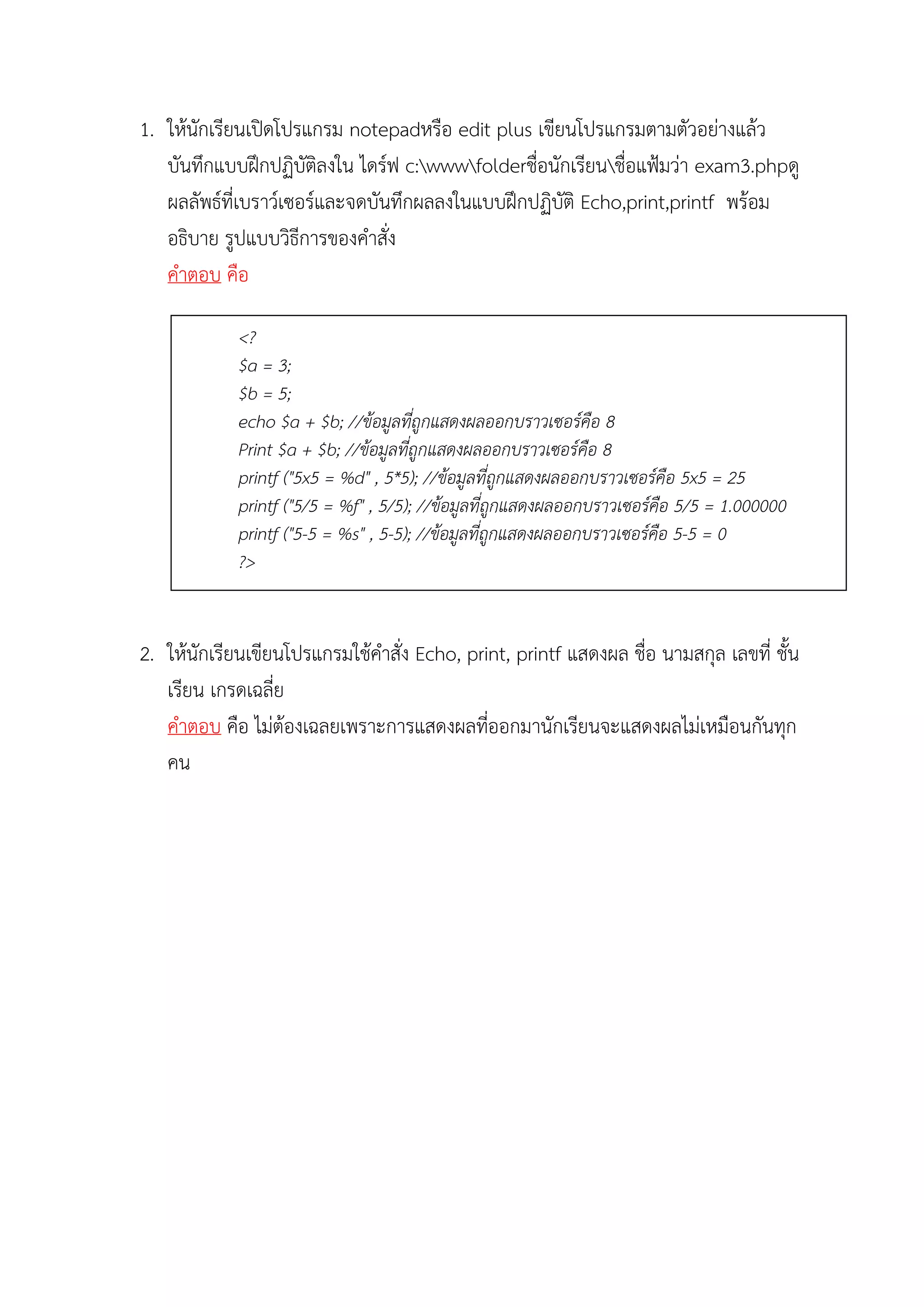 1. ให้นักเรียนเปิดโปรแกรม notepadหรือ edit plus เขียนโปรแกรมตามตัวอย่างแล้วบันทึกแบบฝึกปฏิบัติลงใน ไดร์ฟ c:\www\folderชื่อนักเรียน\ชื่อแฟ้มว่า exam3.phpดูผลลัพธ์ที่เบราว์เซอร์และจดบันทึกผลลงในแบบฝึกปฏิบัติ Echo,print,printf พร้อมอธิบาย รูปแบบวิธีการของคำสั่ง

คำตอบ คือ

<?
$a = 3;
$b = 5;
echo $a + $b; //ข้อมูลที่ถูกแสดงผลออกบราวเซอร์คือ 8
Print $a + $b; //ข้อมูลที่ถูกแสดงผลออกบราวเซอร์คือ 8
printf ("5x5 = %d" , 5*5); //ข้อมูลที่ถูกแสดงผลออกบราวเซอร์คือ 5x5 = 25
printf ("5/5 = %f" , 5/5); //ข้อมูลที่ถูกแสดงผลออกบราวเซอร์คือ 5/5 = 1.000000
printf ("5-5 = %s" , 5-5); //ข้อมูลที่ถูกแสดงผลออกบราวเซอร์คือ 5-5 = 0
?>

2. ให้นักเรียนเขียนโปรแกรมใช้คำสั่ง Echo, print, printf แสดงผล ชื่อ นามสกุล เลขที่ ชั้นเรียน เกรดเฉลี่ย

คำตอบ คือ ไม่ต้องเฉลยเพราะการแสดงผลที่ออกมานักเรียนจะแสดงผลไม่เหมือนกันทุกคน